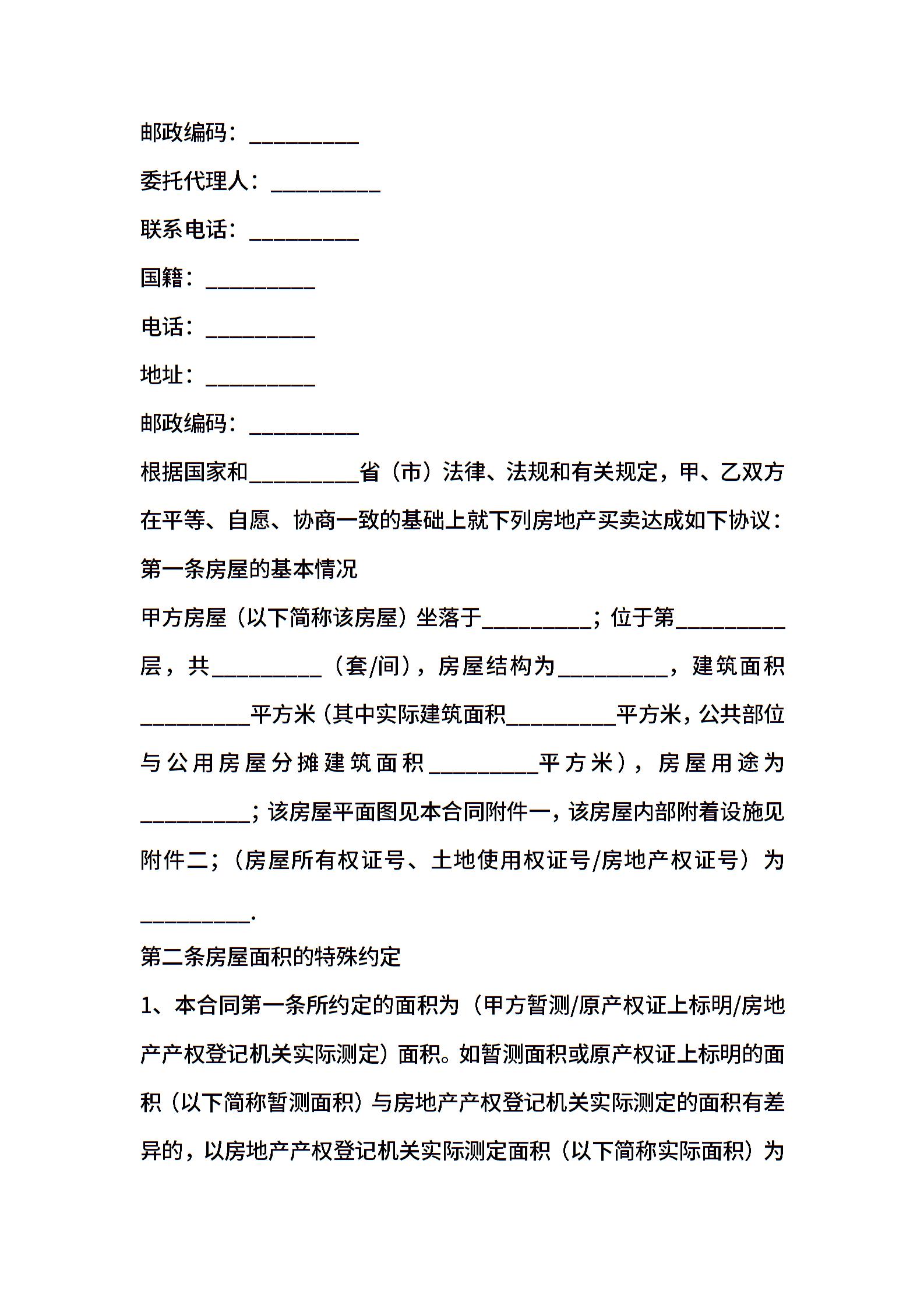 邮政编码：__________

委托代理人：__________

联系电话：__________

国籍：__________

电话：__________

地址：__________

邮政编码：__________

根据国家和__________省（市）法律、法规和有关规定，甲、乙双方在平等、自愿、协商一致的基础上就下列房地产买卖达成如下协议：

第一条房屋的基本情况

甲方房屋（以下简称该房屋）坐落于__________；位于第__________层，共__________（套/间），房屋结构为__________，建筑面积__________平方米（其中实际建筑面积__________平方米，公共部位与公用房屋分摊建筑面积__________平方米），房屋用途为__________；该房屋平面图见本合同附件一，该房屋内部附着设施见附件二；（房屋所有权证号、土地使用权证号/房地产权证号）为__________.

第二条房屋面积的特殊约定

1、本合同第一条所约定的面积为（甲方暂测/原产权证上标明/房地产产权登记机关实际测定）面积。如暂测面积或原产权证上标明的面积（以下简称暂测面积）与房地产产权登记机关实际测定的面积有差异的，以房地产产权登记机关实际测定面积（以下简称实际面积）为